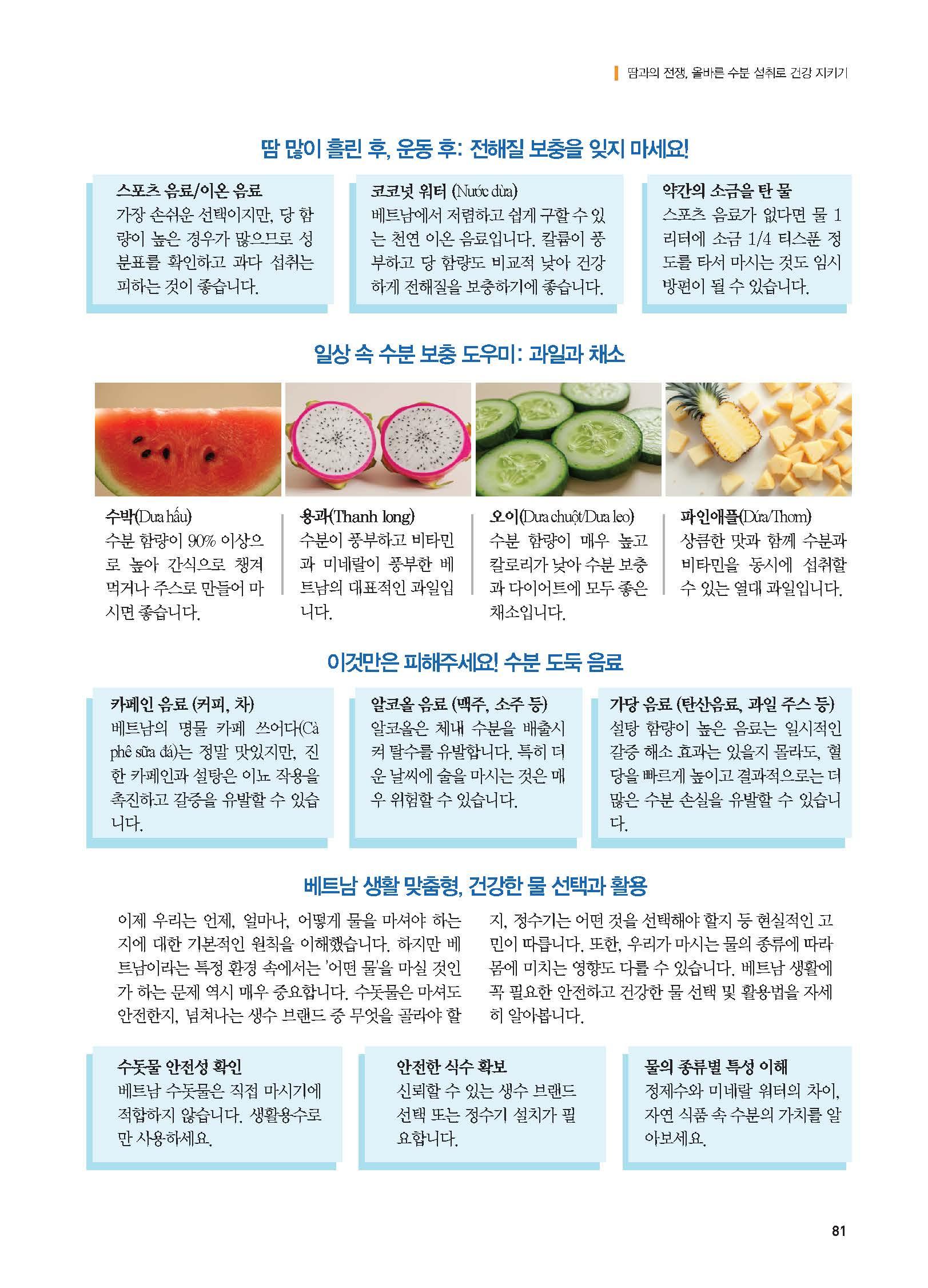 땀과의 전쟁, 올바른 수분 섭취로 건강 지키기

땀 많이 흘린 후, 운동 후: 전해질 보충을 잊지 마세요!

스포츠 음료/이온 음료
가장 손쉬운 선택이지만, 당 함량이 높은 경우가 많으므로 성분표를 확인하고 과다 섭취는 피하는 것이 좋습니다.

코코넛 워터 (Nước dừa)
베트남에서 저렴하고 쉽게 구할 수 있는 천연 이온 음료입니다. 칼륨이 풍부하고 당 함량도 비교적 낮아 건강하게 전해질을 보충하기에 좋습니다.

약간의 소금을 탄 물
스포츠 음료가 없다면 물 1리터에 소금 1/4 티스푼 정도를 타서 마시는 것도 임시방편이 될 수 있습니다.

일상 속 수분 보충 도우미: 과일과 채소

수박(Dưa hấu)
수분 함량이 90% 이상으로 높아 간식으로 챙겨 먹거나 주스로 만들어 마시면 좋습니다.

용과(Thanh long)
수분이 풍부하고 비타민과 미네랄이 풍부한 베트남의 대표적인 과일입니다.

오이(Dưa chuột/Dưa leo)
수분 함량이 매우 높고 칼로리가 낮아 수분 보충과 다이어트에 모두 좋은 채소입니다.

파인애플(Dứa/Thơm)
상큼한 맛과 함께 수분과 비타민을 동시에 섭취할 수 있는 열대 과일입니다.

이것만은 피해주세요! 수분 도둑 음료

카페인 음료 (커피, 차)
베트남의 명물 카페 쓰어다(Cà phê sữa đá)는 정말 맛있지만, 진한 카페인과 설탕은 이뇨 작용을 촉진하고 갈증을 유발할 수 있습니다.

알코올 음료 (맥주, 소주 등)
알코올은 체내 수분을 배출시켜 탈수를 유발합니다. 특히 더운 날씨에 술을 마시는 것은 매우 위험할 수 있습니다.

가당 음료 (탄산음료, 과일 주스 등)
설탕 함량이 높은 음료는 일시적인 갈증 해소 효과는 있을지 몰라도, 혈당을 빠르게 높이고 결과적으로는 더 많은 수분 손실을 유발할 수 있습니다.

베트남 생활 맞춤형, 건강한 물 선택과 활용

이제 우리는 언제, 얼마나, 어떻게 물을 마셔야 하는지에 대한 기본적인 원칙을 이해했습니다. 하지만 베트남이라는 특정 환경 속에서는 '어떤 물'을 마실 것인가 하는 문제 역시 매우 중요합니다. 수돗물은 마셔도 안전한지, 넘쳐나는 생수 브랜드 중 무엇을 골라야 할지, 정수기는 어떤 것을 선택해야 할지 등 현실적인 고민이 따릅니다. 또한, 우리가 마시는 물의 종류에 따라 몸에 미치는 영향도 다를 수 있습니다. 베트남 생활에 꼭 필요한 안전하고 건강한 물 선택 및 활용법을 자세히 알아봅니다.

수돗물 안전성 확인
베트남 수돗물은 직접 마시기에 적합하지 않습니다. 생활용수로만 사용하세요.

안전한 식수 확보
신뢰할 수 있는 생수 브랜드 선택 또는 정수기 설치가 필요합니다.

물의 종류별 특성 이해
정제수와 미네랄 워터의 차이, 자연 식품 속 수분의 가치를 알아보세요.

81